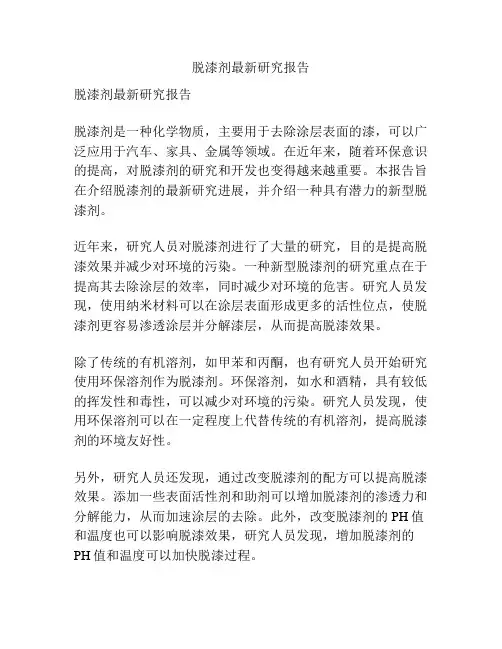 脱漆剂最新研究报告

脱漆剂最新研究报告

脱漆剂是一种化学物质，主要用于去除涂层表面的漆，可以广泛应用于汽车、家具、金属等领域。在近年来，随着环保意识的提高，对脱漆剂的研究和开发也变得越来越重要。本报告旨在介绍脱漆剂的最新研究进展，并介绍一种具有潜力的新型脱漆剂。

近年来，研究人员对脱漆剂进行了大量的研究，目的是提高脱漆效果并减少对环境的污染。一种新型脱漆剂的研究重点在于提高其去除涂层的效率，同时减少对环境的危害。研究人员发现，使用纳米材料可以在涂层表面形成更多的活性位点，使脱漆剂更容易渗透涂层并分解漆层，从而提高脱漆效果。

除了传统的有机溶剂，如甲苯和丙酮，也有研究人员开始研究使用环保溶剂作为脱漆剂。环保溶剂，如水和酒精，具有较低的挥发性和毒性，可以减少对环境的污染。研究人员发现，使用环保溶剂可以在一定程度上代替传统的有机溶剂，提高脱漆剂的环境友好性。

另外，研究人员还发现，通过改变脱漆剂的配方可以提高脱漆效果。添加一些表面活性剂和助剂可以增加脱漆剂的渗透力和分解能力，从而加速涂层的去除。此外，改变脱漆剂的 PH 值和温度也可以影响脱漆效果，研究人员发现，增加脱漆剂的 PH 值和温度可以加快脱漆过程。